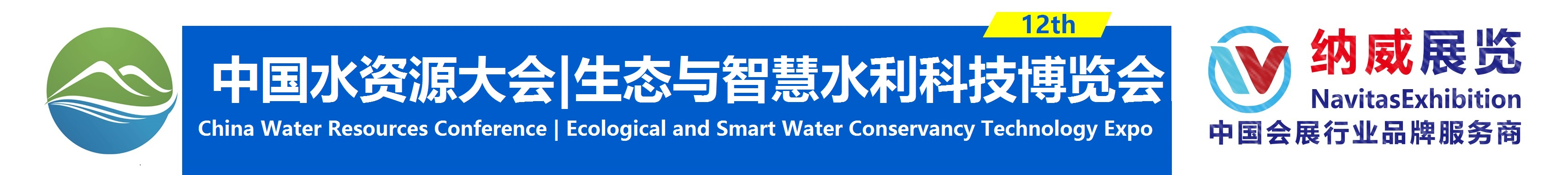 12th

中国水资源大会|生态与智慧水利科技博览会

China Water Resources Conference | Ecological and Smart Water Conservancy Technology Expo

纳威展览

NavitasExhibition

中国会展行业品牌服务商